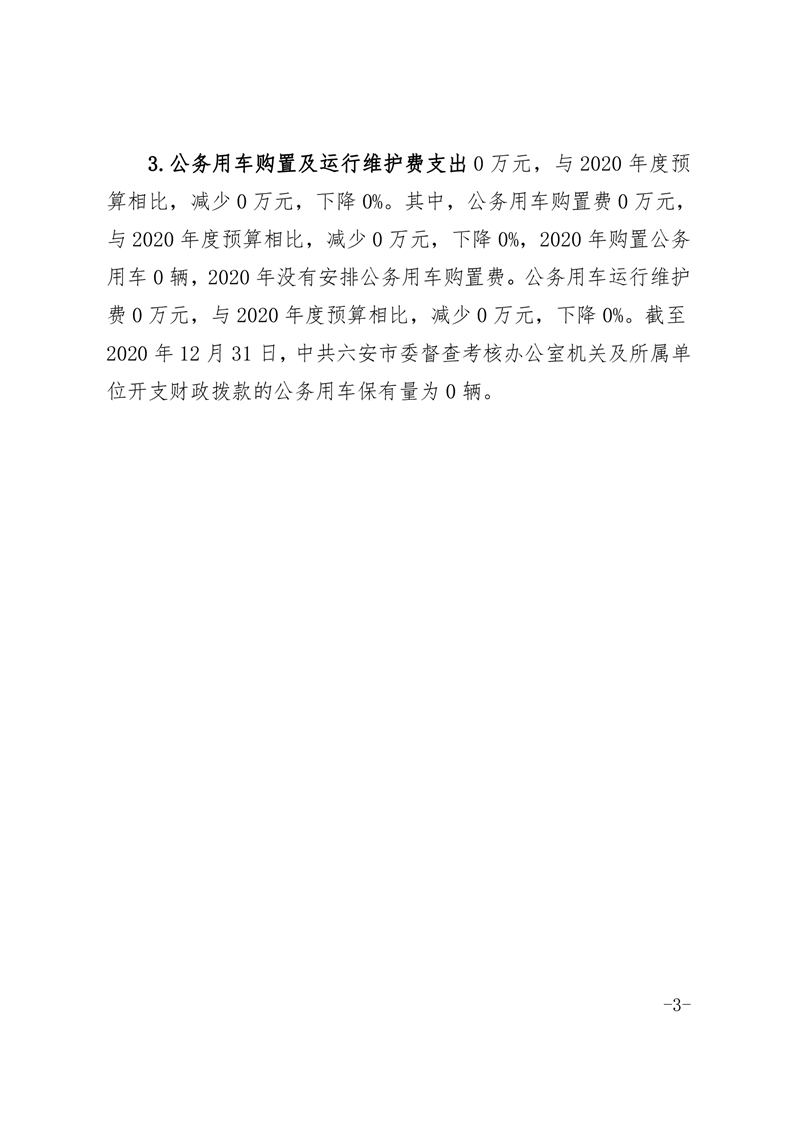 3.公务用车购置及运行维护费支出 0 万元，与 2020 年度预算相比，减少 0 万元，下降 0%。其中，公务用车购置费 0 万元，与 2020 年度预算相比，减少 0 万元，下降 0%，2020 年购置公务用车 0 辆，2020 年没有安排公务用车购置费。公务用车运行维护费 0 万元，与 2020 年度预算相比，减少 0 万元，下降 0%。截至 2020 年 12 月 31 日，中共六安市委督查考核办公室机关及所属单位开支财政拨款的公务用车保有量为 0 辆。

-3-